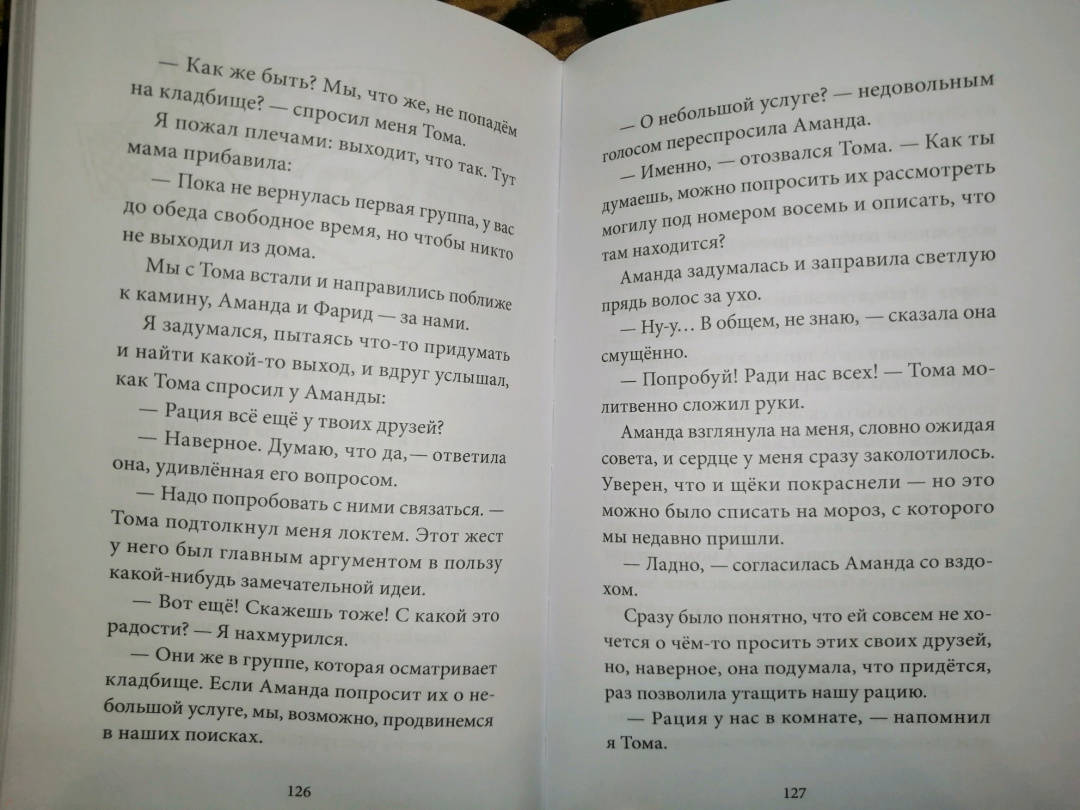 — Как же быть? Мы, что же, не попадём на кладбище? — спросил меня Тома.

Я пожал плечами: выходит, что так. Тут мама прибавила:

— Пока не вернулась первая группа, у вас до обеда свободное время, но чтобы никто не выходил из дома.

Мы с Тома встали и направились поближе к камину, Аманда и Фарид — за нами.

Я задумался, пытаясь что-то придумать и найти какой-то выход, и вдруг услышал, как Тома спросил у Аманды:

— Рация всё ещё у твоих друзей?

— Наверное. Думаю, что да, — ответила она, удивлённая его вопросом.

— Надо попробовать с ними связаться. — Тома подтолкнул меня локтем. Этот жест у него был главным аргументом в пользу какой-нибудь замечательной идеи.

— Вот ещё! Скажешь тоже! С какой это радости? — Я нахмурился.

— Они же в группе, которая осматривает кладбище. Если Аманда попросит их о небольшой услуге, мы, возможно, продвинемся в наших поисках.

126

— О небольшой услуге? — недовольным голосом переспросила Аманда.

— Именно, — отозвался Тома. — Как ты думаешь, можно попросить их рассмотреть могилу под номером восемь и описать, что там находится?

Аманда задумалась и заправила светлую прядь волос за ухо.

— Ну-у… В общем, не знаю, — сказала она смущённо.

— Попробуй! Ради нас всех! — Тома молитвенно сложил руки.

Аманда взглянула на меня, словно ожидая совета, и сердце у меня сразу заколотилось. Уверен, что и щёки покраснели — но это можно было списать на мороз, с которого мы недавно пришли.

— Ладно, — согласилась Аманда со вздохом.

Сразу было понятно, что ей совсем не хочется о чём-то просить этих своих друзей, но, наверное, она подумала, что придётся, раз позволила утащить нашу рацию.

— Рация у нас в комнате, — напомнил я Тома.

127